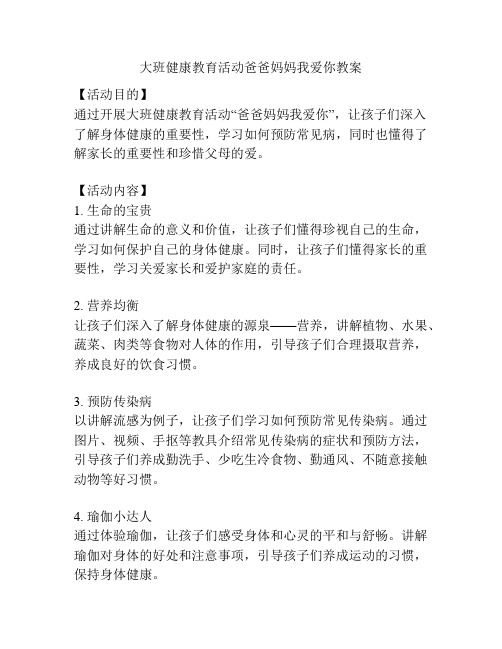 大班健康教育活动爸爸妈妈我爱你教案

【活动目的】
通过开展大班健康教育活动“爸爸妈妈我爱你”，让孩子们深入了解身体健康的重要性，学习如何预防常见病，同时也懂得了解家长的重要性和珍惜父母的爱。

【活动内容】
1. 生命的宝贵
通过讲解生命的意义和价值，让孩子们懂得珍视自己的生命，学习如何保护自己的身体健康。同时，让孩子们懂得家长的重要性，学习关爱家长和爱护家庭的责任。

2. 营养均衡
让孩子们深入了解身体健康的源泉——营养，讲解植物、水果、蔬菜、肉类等食物对人体的作用，引导孩子们合理摄取营养，养成良好的饮食习惯。

3. 预防传染病
以讲解流感为例子，让孩子们学习如何预防常见传染病。通过图片、视频、手抠等教具介绍常见传染病的症状和预防方法，引导孩子们养成勤洗手、少吃生冷食物、勤通风、不随意接触动物等好习惯。

4. 瑜伽小达人
通过体验瑜伽，让孩子们感受身体和心灵的平和与舒畅。讲解瑜伽对身体的好处和注意事项，引导孩子们养成运动的习惯，保持身体健康。